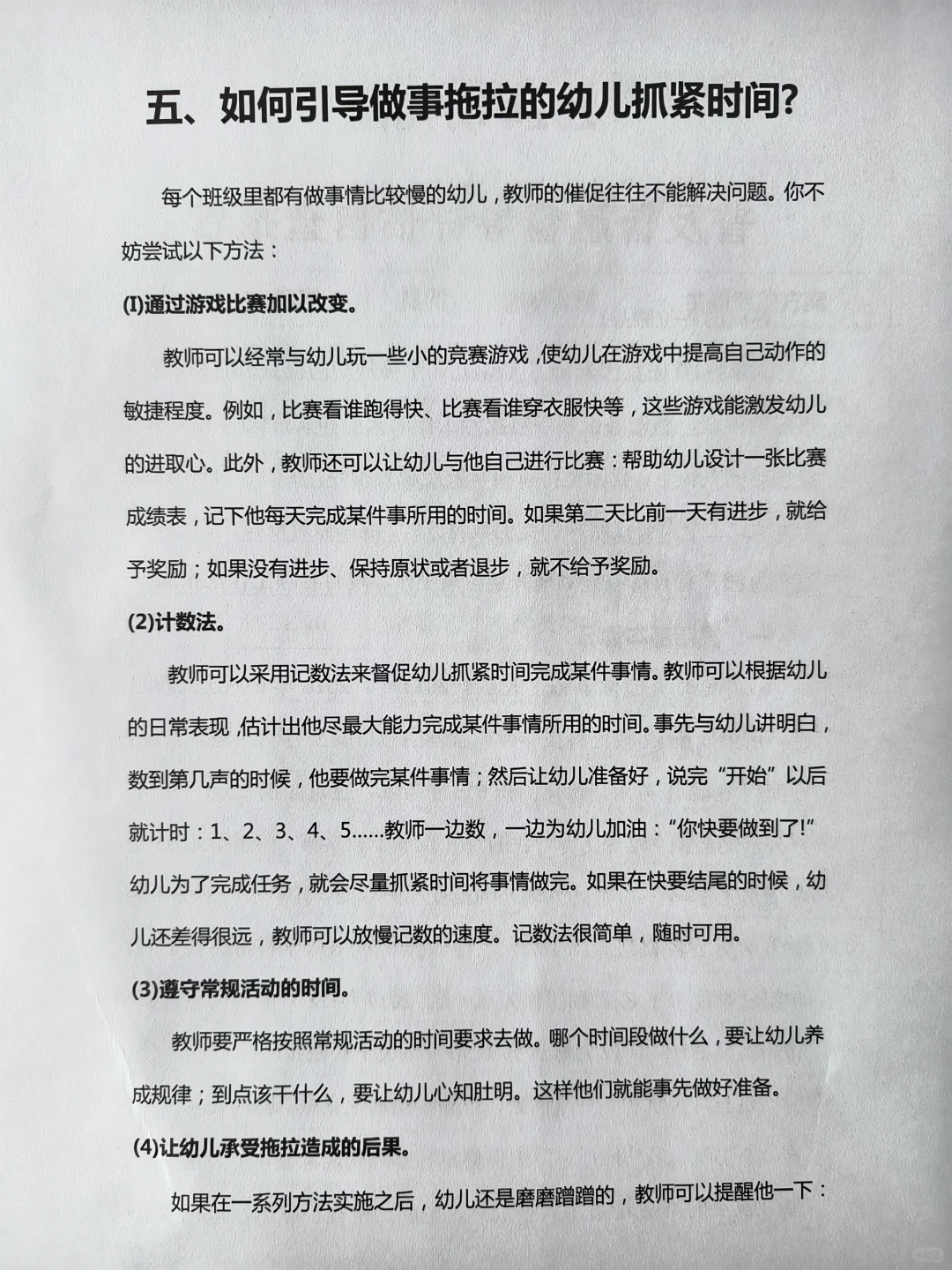 五、如何引导做事拖拉的幼儿抓紧时间?

每个班级里都有做事情比较慢的幼儿，教师的催促往往不能解决问题。你不妨尝试以下方法：

(I)通过游戏比赛加以改变。

教师可以经常与幼儿玩一些小的竞赛游戏，使幼儿在游戏中提高自己动作的敏捷程度。例如，比赛看谁跑得快、比赛看谁穿衣服快等，这些游戏能激发幼儿的进取心。此外，教师还可以让幼儿与他自己进行比赛：帮助幼儿设计一张比赛成绩表，记下他每天完成某件事所用的时间。如果第二天比前一天有进步，就给予奖励；如果没有进步、保持原状或者退步，就不给予奖励。

(2)计数法。

教师可以采用记数法来督促幼儿抓紧时间完成某件事情。教师可以根据幼儿的日常表现，估计出他尽最大能力完成某件事情所用的时间。事先与幼儿讲明白，数到第几声的时候，他要做完某件事情；然后让幼儿准备好，说完“开始”以后就计时：1、2、3、4、5……教师一边数，一边为幼儿加油：“你快要做到了!”幼儿为了完成任务，就会尽量抓紧时间将事情做完。如果在快要结尾的时候，幼儿还差得很远，教师可以放慢记数的速度。记数法很简单，随时可用。

(3)遵守常规活动的时间。

教师要严格按照常规活动的时间要求去做。哪个时间段做什么，要让幼儿养成规律；到点该干什么，要让幼儿心知肚明。这样他们就能事先做好准备。

(4)让幼儿承受拖拉造成的后果。

如果在一系列方法实施之后，幼儿还是磨磨蹭蹭的，教师可以提醒他一下：